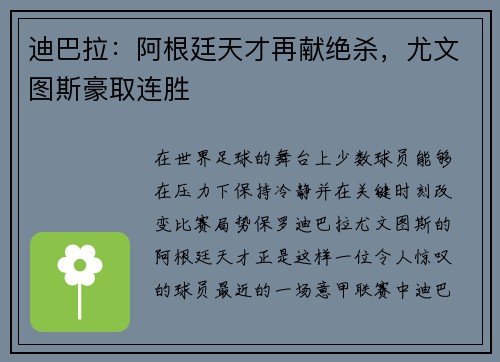 迪巴拉：阿根廷天才再献绝杀，尤文图斯豪取连胜

在世界足球的舞台上少数球员能够在压力下保持冷静并在关键时刻改变比赛局势保罗迪巴拉尤文图斯的阿根廷天才正是这样一位令人惊叹的球员最近的一场意甲联赛中迪巴